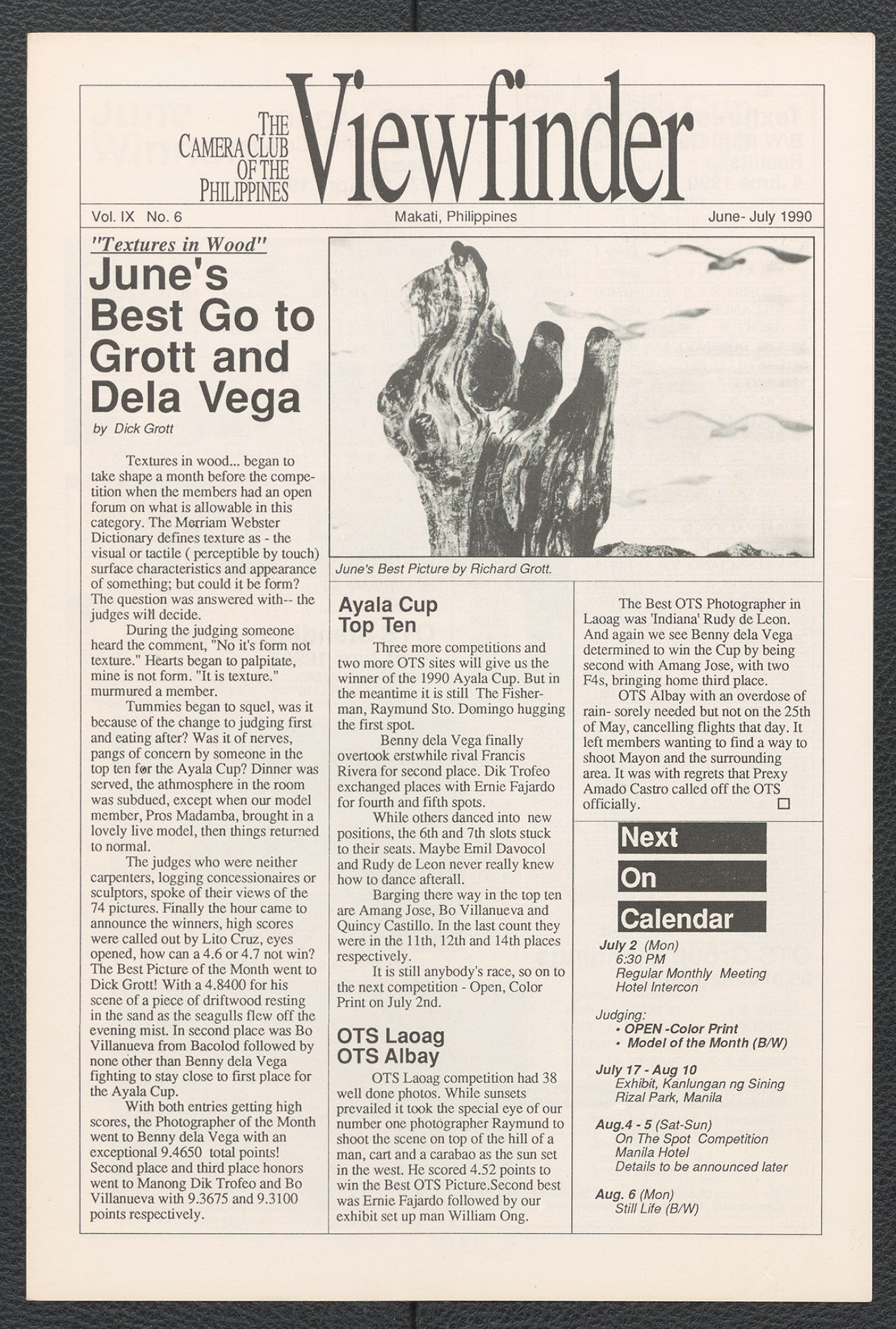 THE CAMERA CLUB OF THE PHILIPPINES Viewfinder

Vol. IX No. 6 Makati, Philippines June- July 1990

"Textures in Wood"

June's Best Go to Grott and Dela Vega

by Dick Grott

Textures in wood... began to take shape a month before the competition when the members had an open forum on what is allowable in this category. The Merriam Webster Dictionary defines texture as - the visual or tactile ( perceptible by touch) surface characteristics and appearance of something; but could it be form? The question was answered with-- the judges will decide.

During the judging someone heard the comment, "No it's form not texture." Hearts began to palpitate, mine is not form. "It is texture." murmured a member.

Tummies began to squel, was it because of the change to judging first and eating after? Was it of nerves, pangs of concern by someone in the top ten for the Ayala Cup? Dinner was served, the athmosphere in the room was subdued, except when our model member, Pros Madamba, brought in a lovely live model, then things returned to normal.

The judges who were neither carpenters, logging concessionaires or sculptors, spoke of their views of the 74 pictures. Finally the hour came to announce the winners, high scores were called out by Lito Cruz, eyes opened, how can a 4.6 or 4.7 not win? The Best Picture of the Month went to Dick Grott! With a 4.8400 for his scene of a piece of driftwood resting in the sand as the seagulls flew off the evening mist. In second place was Bo Villanueva from Bacolod followed by none other than Benny dela Vega fighting to stay close to first place for the Ayala Cup.

With both entries getting high scores, the Photographer of the Month went to Benny dela Vega with an exceptional 9.4650 total points! Second place and third place honors went to Manong Dik Trofeo and Bo Villanueva with 9.3675 and 9.3100 points respectively.

June's Best Picture by Richard Grott.

Ayala Cup Top Ten

Three more competitions and two more OTS sites will give us the winner of the 1990 Ayala Cup. But in the meantime it is still The Fisherman, Raymund Sto. Domingo hugging the first spot.

Benny dela Vega finally overtook erstwhile rival Francis Rivera for second place. Dik Trofeo exchanged places with Ernie Fajardo for fourth and fifth spots.

While others danced into new positions, the 6th and 7th slots stuck to their seats. Maybe Emil Davocol and Rudy de Leon never really knew how to dance afterall.

Barging there way in the top ten are Amang Jose, Bo Villanueva and Quincy Castillo. In the last count they were in the 11th, 12th and 14th places respectively.

It is still anybody's race, so on to the next competition - Open, Color Print on July 2nd.

OTS Laoag OTS Albay

OTS Laoag competition had 38 well done photos. While sunsets prevailed it took the special eye of our number one photographer Raymund to shoot the scene on top of the hill of a man, cart and a carabao as the sun set in the west. He scored 4.52 points to win the Best OTS Picture.Second best was Ernie Fajardo followed by our exhibit set up man William Ong.

The Best OTS Photographer in Laoag was 'Indiana' Rudy de Leon. And again we see Benny dela Vega determined to win the Cup by being second with Amang Jose, with two F4s, bringing home third place.

OTS Albay with an overdose of rain- sorely needed but not on the 25th of May, cancelling flights that day. It left members wanting to find a way to shoot Mayon and the surrounding area. It was with regrets that Prexy Amado Castro called off the OTS officially.

Next On Calendar

July 2 (Mon)
6:30 PM
Regular Monthly Meeting
Hotel Intercon

Judging:
• OPEN -Color Print
• Model of the Month (B/W)

July 17 - Aug 10
Exhibit, Kanlungan ng Sining
Rizal Park, Manila

Aug.4 - 5 (Sat-Sun)
On The Spot Competition
Manila Hotel
Details to be announced later

Aug. 6 (Mon)
Still Life (B/W)